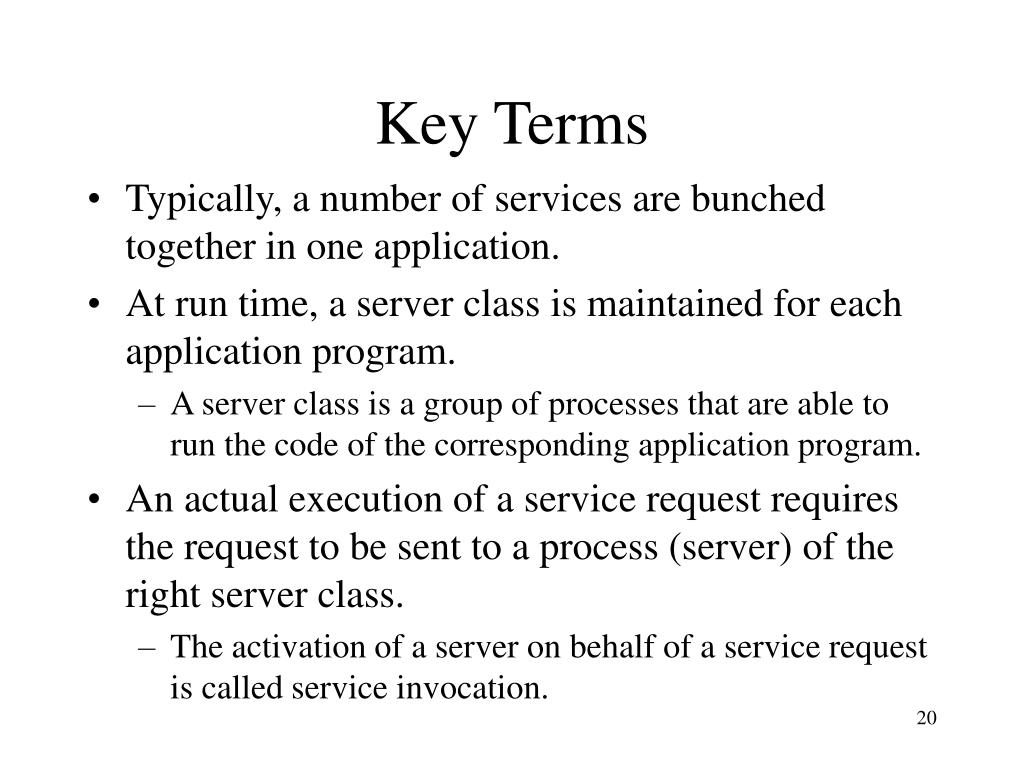 Key Terms

• Typically, a number of services are bunched together in one application.

• At run time, a server class is maintained for each application program.

– A server class is a group of processes that are able to run the code of the corresponding application program.

• An actual execution of a service request requires the request to be sent to a process (server) of the right server class.

– The activation of a server on behalf of a service request is called service invocation.

20